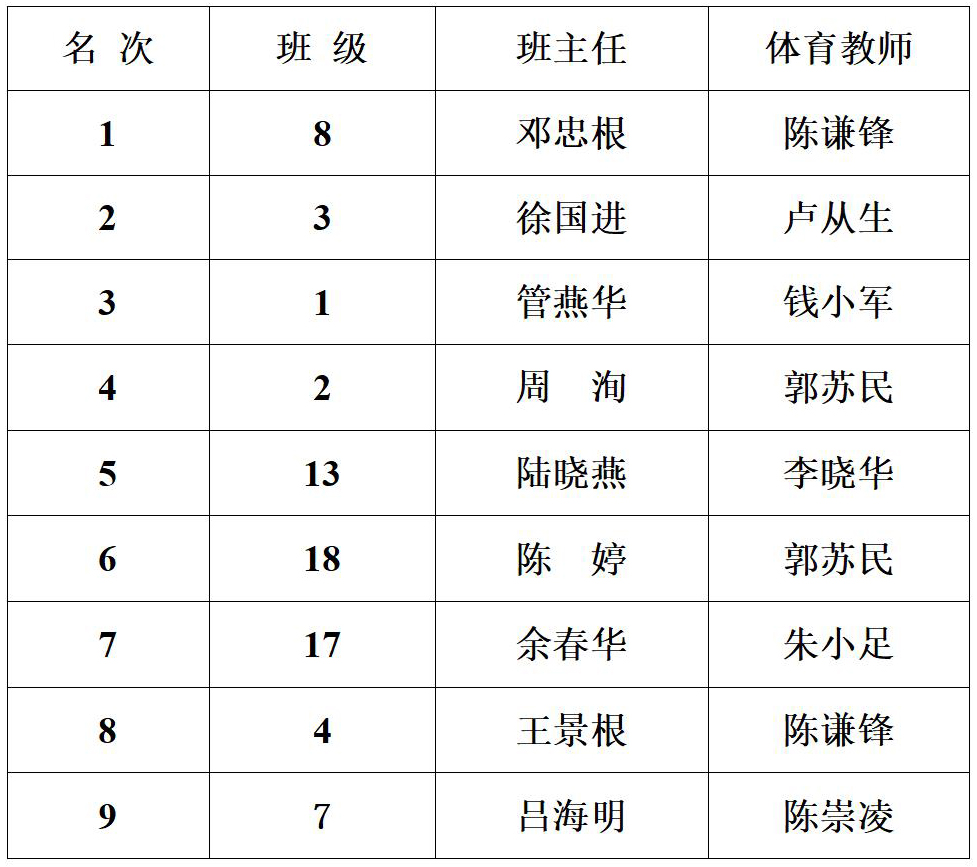 | 名 次 | 班 级 | 班主任 | 体育教师 |
|---|---|---|---|
| 1 | 8 | 邓忠根 | 陈谦锋 |
| 2 | 3 | 徐国进 | 卢从生 |
| 3 | 1 | 管燕华 | 钱小军 |
| 4 | 2 | 周 洵 | 郭苏民 |
| 5 | 13 | 陆晓燕 | 李晓华 |
| 6 | 18 | 陈 婷 | 郭苏民 |
| 7 | 17 | 余春华 | 朱小足 |
| 8 | 4 | 王景根 | 陈谦锋 |
| 9 | 7 | 吕海明 | 陈崇凌 |